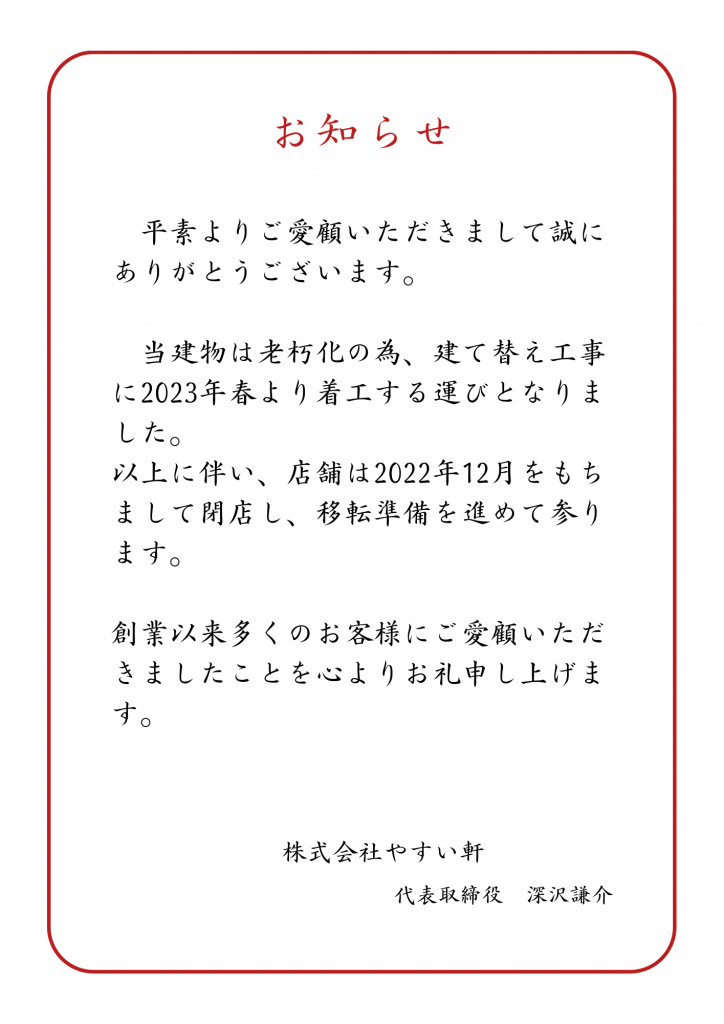 お知らせ

平素よりご愛顧いただきまして誠にありがとうございます。

当建物は老朽化の為、建て替え工事に2023年春より着工する運びとなりました。
以上に伴い、店舗は2022年12月をもちまして閉店し、移転準備を進めて参ります。

創業以来多くのお客様にご愛顧いただきましたことを心よりお礼申し上げます。

株式会社やすい軒

代表取締役　深沢謙介